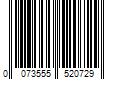 0 073555 520729